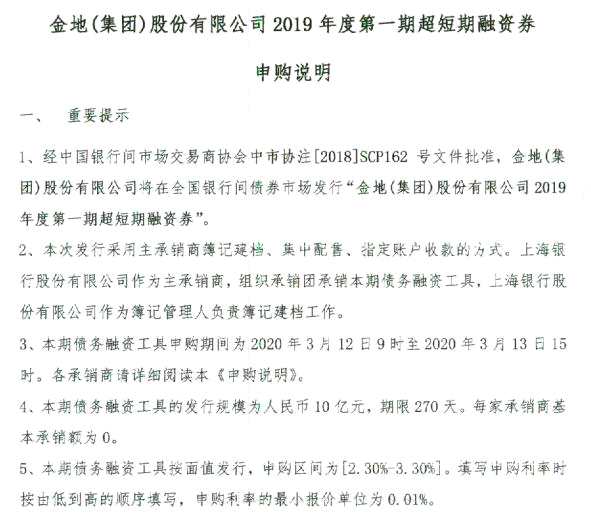 金地(集团)股份有限公司 2019 年度第一期超短期融资券

申购说明

一、　重要提示

1、经中国银行间市场交易商协会中市协注[2018]SCP162 号文件批准，金地(集团)股份有限公司将在全国银行间债券市场发行“金地(集团)股份有限公司 2019 年度第一期超短期融资券”。

2、本次发行采用主承销商簿记建档、集中配售、指定账户收款的方式。上海银行股份有限公司作为主承销商，组织承销团承销本期债务融资工具，上海银行股份有限公司作为簿记管理人负责簿记建档工作。

3、本期债务融资工具申购期间为 2020 年 3 月 12 日 9 时至 2020 年 3 月 13 日 15 时。各承销商请详细阅读本《申购说明》。

4、本期债务融资工具的发行规模为人民币 10 亿元，期限 270 天。每家承销商基本承销额为 0。

5、本期债务融资工具按面值发行，申购区间为[2.30%-3.30%]。填写申购利率时按由低到高的顺序填写，申购利率的最小报价单位为 0.01%。